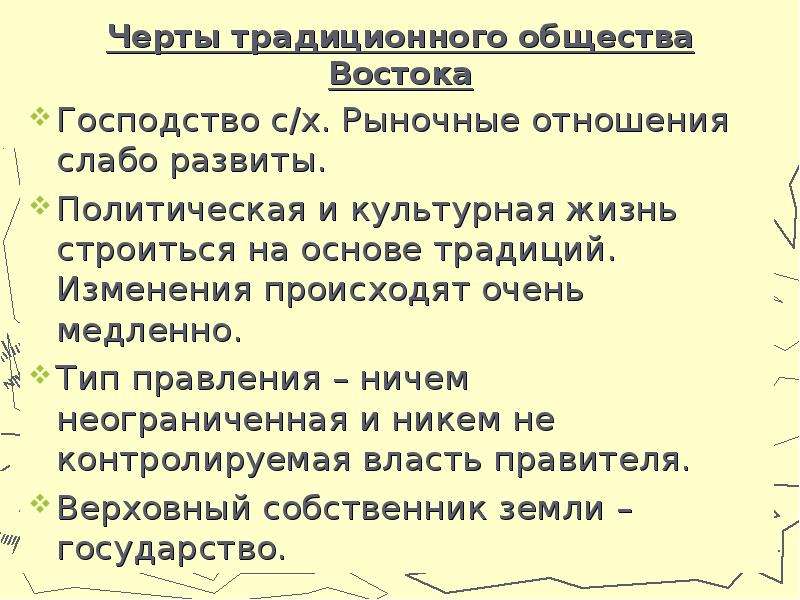 Черты традиционного общества Востока

Господство с/х. Рыночные отношения слабо развиты.

Политическая и культурная жизнь строиться на основе традиций. Изменения происходят очень медленно.

Тип правления – ничем неограниченная и никем не контролируемая власть правителя.

Верховный собственник земли – государство.